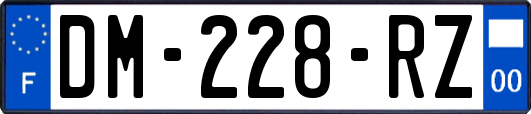 F
DM-228-RZ
00